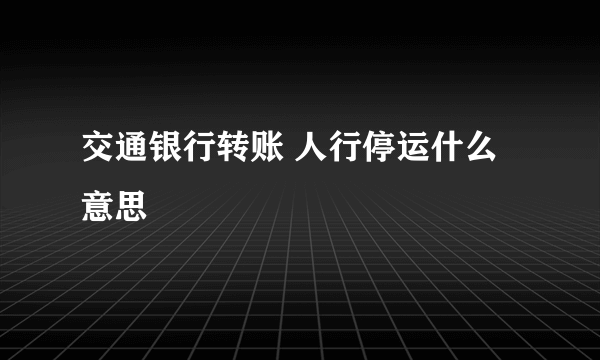 交通银行转账 人行停运什么意思